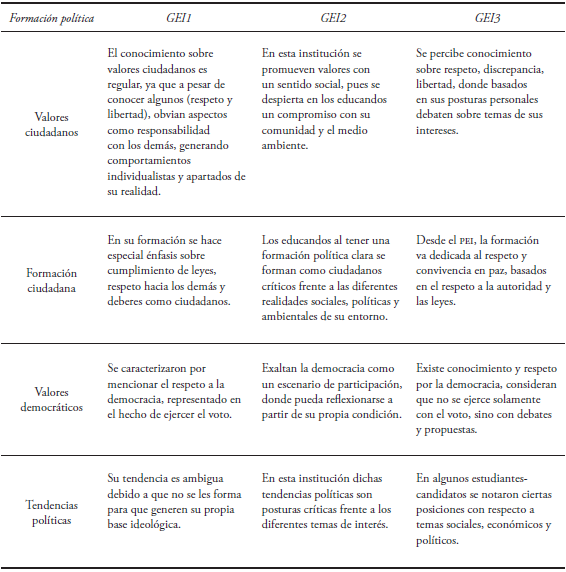 | Formación política | GEI1 | GEI2 | GEI3 |
|---|---|---|---|
| Valores ciudadanos | El conocimiento sobre valores ciudadanos es regular, ya que a pesar de conocer algunos (respeto y libertad), obvian aspectos como responsabilidad con los demás, generando comportamientos individualistas y apartados de su realidad. | En esta institución se promueven valores con un sentido social, pues se despierta en los educandos un compromiso con su comunidad y el medio ambiente. | Se percibe conocimiento sobre respeto, discrepancia, libertad, donde basados en sus posturas personales debaten sobre temas de sus intereses. |
| Formación ciudadana | En su formación se hace especial énfasis sobre cumplimiento de leyes, respeto hacia los demás y deberes como ciudadanos. | Los educandos al tener una formación política clara se forman como ciudadanos críticos frente a las diferentes realidades sociales, políticas y ambientales de su entorno. | Desde el PEI, la formación va dedicada al respeto y convivencia en paz, basados en el respeto a la autoridad y las leyes. |
| Valores democráticos | Se caracterizaron por mencionar el respeto a la democracia, representado en el hecho de ejercer el voto. | Exaltan la democracia como un escenario de participación, donde pueda reflexionarse a partir de su propia condición. | Existe conocimiento y respeto por la democracia, consideran que no se ejerce solamente con el voto, sino con debates y propuestas. |
| Tendencias políticas | Su tendencia es ambigua debido a que no se les forma para que generen su propia base ideológica. | En esta institución dichas tendencias políticas son posturas críticas frente a los diferentes temas de interés. | En algunos estudiantes-candidatos se notaron ciertas posiciones con respecto a temas sociales, económicos y políticos. |